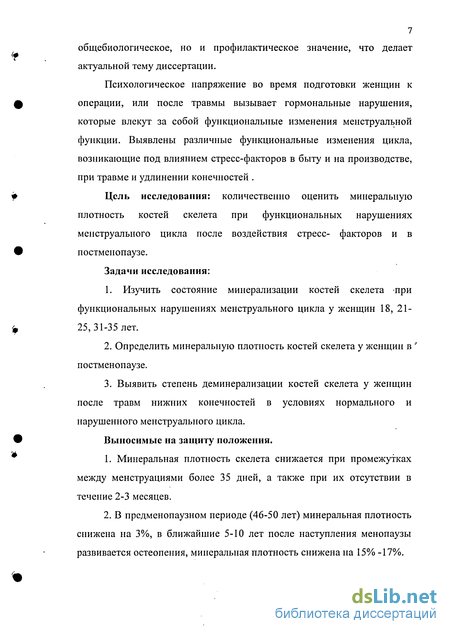 7

общебиологическое, но и профилактическое значение, что делает актуальной тему диссертации.

Психологическое напряжение во время подготовки женщин к операции, или после травмы вызывает гормональные нарушения, которые влекут за собой функциональные изменения менструальной функции. Выявлены различные функциональные изменения цикла, возникающие под влиянием стресс-факторов в быту и на производстве, при травме и удлинении конечностей .

Цель исследования: количественно оценить минеральную плотность костей скелета при функциональных нарушениях менструального цикла после воздействия стресс- факторов и в постменопаузе.

Задачи исследования:

1. Изучить состояние минерализации костей скелета при функциональных нарушениях менструального цикла у женщин 18, 21-25, 31-35 лет.

2. Определить минеральную плотность костей скелета у женщин в постменопаузе.

3. Выявить степень деминерализации костей скелета у женщин после травм нижних конечностей в условиях нормального и нарушенного менструального цикла.

Выносимые на защиту положения.

1. Минеральная плотность скелета снижается при промежутках между менструациями более 35 дней, а также при их отсутствии в течение 2-3 месяцев.

2. В предменопаузном периоде (46-50 лет) минеральная плотность снижена на 3%, в ближайшие 5-10 лет после наступления менопаузы развивается остеопения, минеральная плотность снижена на 15% -17%.

dsLib.net
библиотека диссертаций